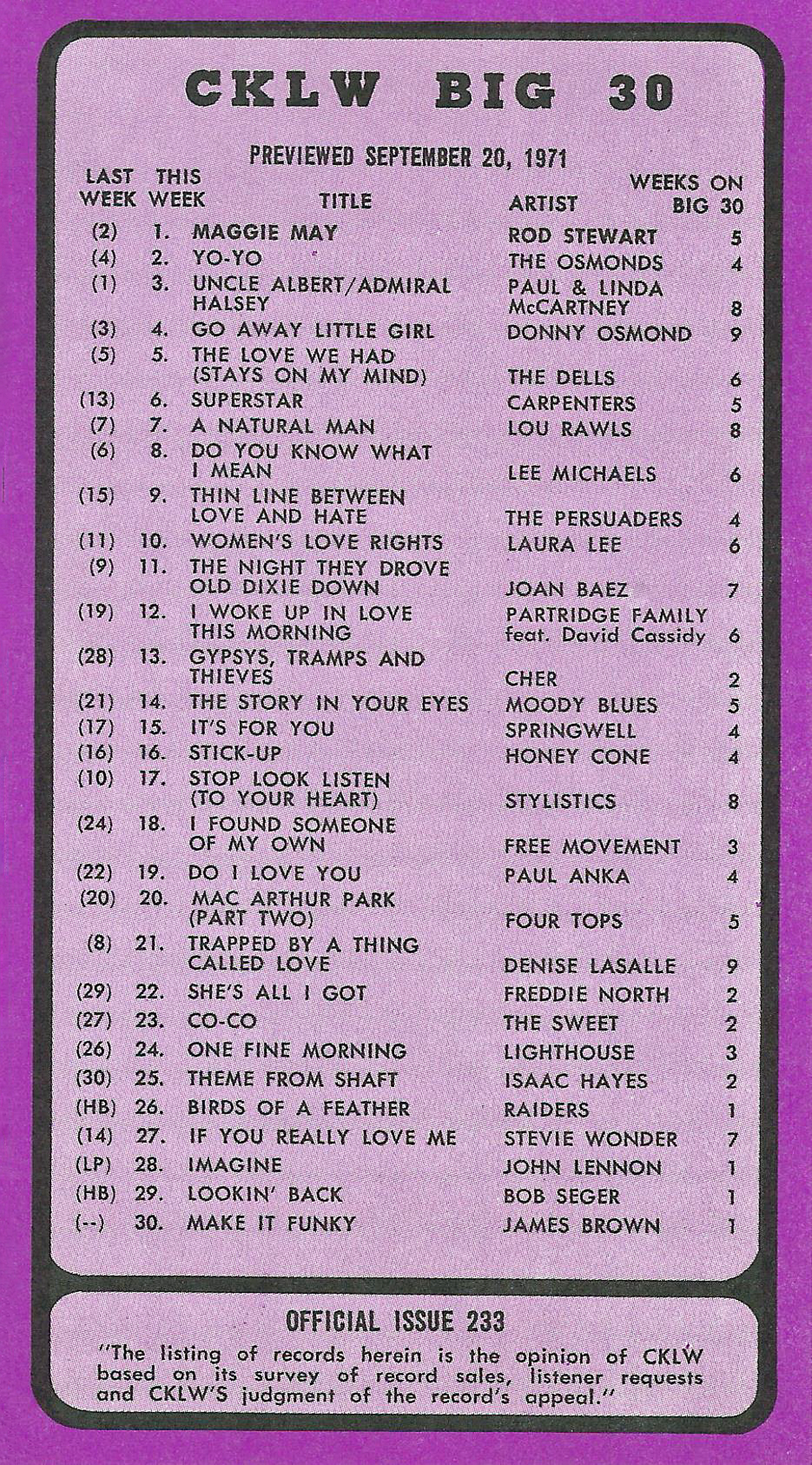 CKLW BIG 30

PREVIEWED SEPTEMBER 20, 1971

| LAST WEEK | THIS WEEK | TITLE | ARTIST | WEEKS ON BIG 30 |
|---|---|---|---|---|
| (2) | 1. | MAGGIE MAY | ROD STEWART | 5 |
| (4) | 2. | YO-YO | THE OSMONDS | 4 |
| (1) | 3. | UNCLE ALBERT/ADMIRAL HALSEY | PAUL & LINDA McCARTNEY | 8 |
| (3) | 4. | GO AWAY LITTLE GIRL | DONNY OSMOND | 9 |
| (5) | 5. | THE LOVE WE HAD (STAYS ON MY MIND) | THE DELLS | 6 |
| (13) | 6. | SUPERSTAR | CARPENTERS | 5 |
| (7) | 7. | A NATURAL MAN | LOU RAWLS | 8 |
| (6) | 8. | DO YOU KNOW WHAT I MEAN | LEE MICHAELS | 6 |
| (15) | 9. | THIN LINE BETWEEN LOVE AND HATE | THE PERSUADERS | 4 |
| (11) | 10. | WOMEN'S LOVE RIGHTS | LAURA LEE | 6 |
| (9) | 11. | THE NIGHT THEY DROVE OLD DIXIE DOWN | JOAN BAEZ | 7 |
| (19) | 12. | I WOKE UP IN LOVE THIS MORNING | PARTRIDGE FAMILY feat. David Cassidy | 6 |
| (28) | 13. | GYPSYS, TRAMPS AND THIEVES | CHER | 2 |
| (21) | 14. | THE STORY IN YOUR EYES | MOODY BLUES | 5 |
| (17) | 15. | IT'S FOR YOU | SPRINGWELL | 4 |
| (16) | 16. | STICK-UP | HONEY CONE | 4 |
| (10) | 17. | STOP LOOK LISTEN (TO YOUR HEART) | STYLISTICS | 8 |
| (24) | 18. | I FOUND SOMEONE OF MY OWN | FREE MOVEMENT | 3 |
| (22) | 19. | DO I LOVE YOU | PAUL ANKA | 4 |
| (20) | 20. | MAC ARTHUR PARK (PART TWO) | FOUR TOPS | 5 |
| (8) | 21. | TRAPPED BY A THING CALLED LOVE | DENISE LASALLE | 9 |
| (29) | 22. | SHE'S ALL I GOT | FREDDIE NORTH | 2 |
| (27) | 23. | CO-CO | THE SWEET | 2 |
| (26) | 24. | ONE FINE MORNING | LIGHTHOUSE | 3 |
| (30) | 25. | THEME FROM SHAFT | ISAAC HAYES | 2 |
| (HB) | 26. | BIRDS OF A FEATHER | RAIDERS | 1 |
| (14) | 27. | IF YOU REALLY LOVE ME | STEVIE WONDER | 7 |
| (LP) | 28. | IMAGINE | JOHN LENNON | 1 |
| (HB) | 29. | LOOKIN' BACK | BOB SEGER | 1 |
| (--) | 30. | MAKE IT FUNKY | JAMES BROWN | 1 |

OFFICIAL ISSUE 233

"The listing of records herein is the opinion of CKLW based on its survey of record sales, listener requests and CKLW'S judgment of the record's appeal."